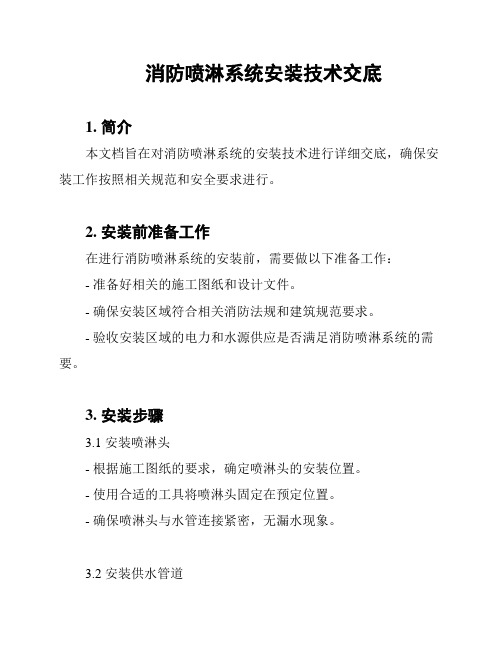 消防喷淋系统安装技术交底

1. 简介

本文档旨在对消防喷淋系统的安装技术进行详细交底，确保安装工作按照相关规范和安全要求进行。

2. 安装前准备工作

在进行消防喷淋系统的安装前，需要做以下准备工作：

- 准备好相关的施工图纸和设计文件。

- 确保安装区域符合相关消防法规和建筑规范要求。

- 验收安装区域的电力和水源供应是否满足消防喷淋系统的需要。

3. 安装步骤

3.1 安装喷淋头

- 根据施工图纸的要求，确定喷淋头的安装位置。

- 使用合适的工具将喷淋头固定在预定位置。

- 确保喷淋头与水管连接紧密，无漏水现象。

3.2 安装供水管道